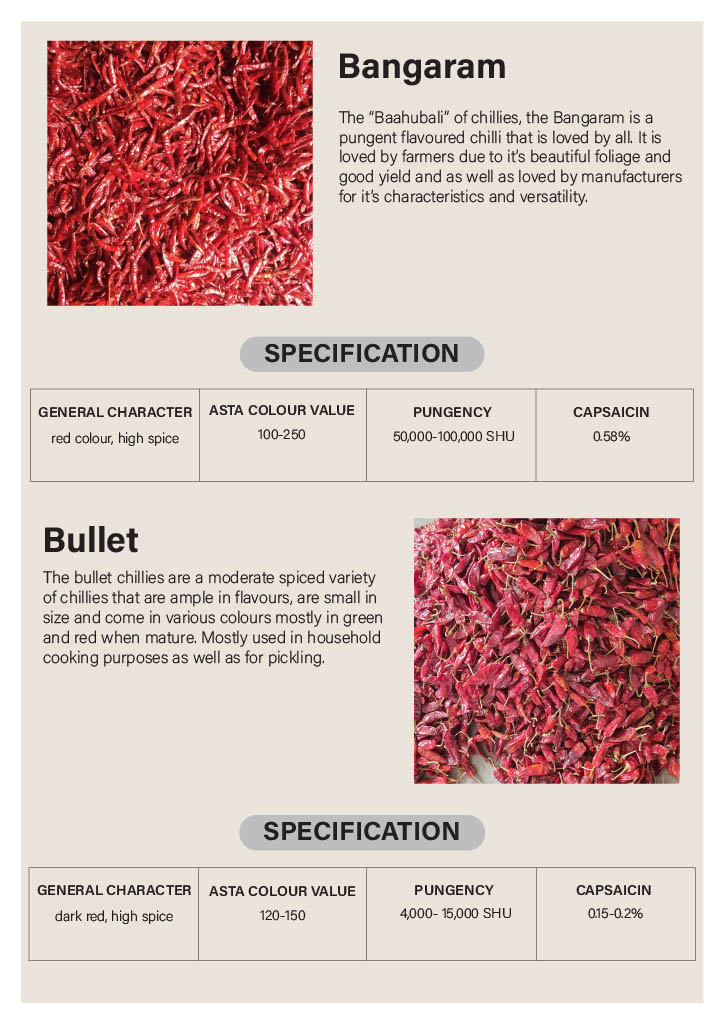 Bangaram

The "Baahubali" of chillies, the Bangaram is a pungent flavoured chilli that is loved by all. It is loved by farmers due to it's beautiful foliage and good yield and as well as loved by manufacturers for it's characteristics and versatility.

SPECIFICATION

| GENERAL CHARACTER | ASTA COLOUR VALUE | PUNGENCY | CAPSAICIN |
|---|---|---|---|
| red colour, high spice | 100-250 | 50,000-100,000 SHU | 0.58% |

Bullet

The bullet chillies are a moderate spiced variety of chillies that are ample in flavours, are small in size and come in various colours mostly in green and red when mature. Mostly used in household cooking purposes as well as for pickling.

SPECIFICATION

| GENERAL CHARACTER | ASTA COLOUR VALUE | PUNGENCY | CAPSAICIN |
|---|---|---|---|
| dark red, high spice | 120-150 | 4,000- 15,000 SHU | 0.15-0.2% |